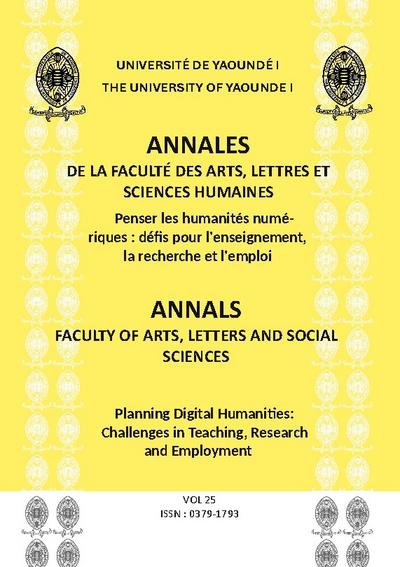 UNIVERSITÉ DE YAOUNDÉ I
THE UNIVERSITY OF YAOUNDE I

ANNALES
DE LA FACULTÉ DES ARTS, LETTRES ET SCIENCES HUMAINES

Penser les humanités numériques : défis pour l'enseignement, la recherche et l'emploi

ANNALS
FACULTY OF ARTS, LETTERS AND SOCIAL SCIENCES

Planning Digital Humanities: Challenges in Teaching, Research and Employment

VOL 25
ISSN : 0379-1793